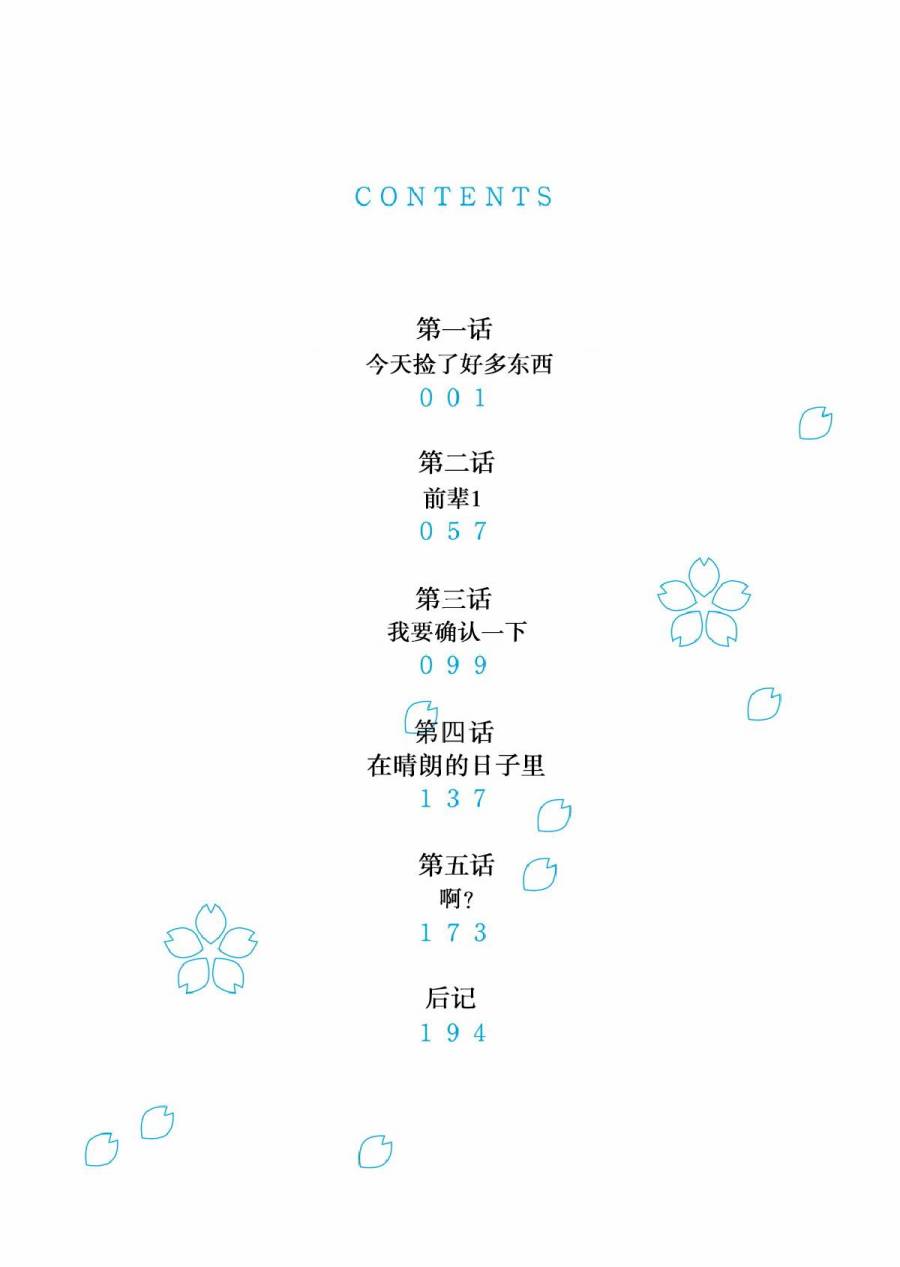 CONTENTS

第一话
今天捡了好多东西
001

第二话
前辈1
057

第三话
我要确认一下
099

第四话
在晴朗的日子里
137

第五话
啊?
173

后记
194